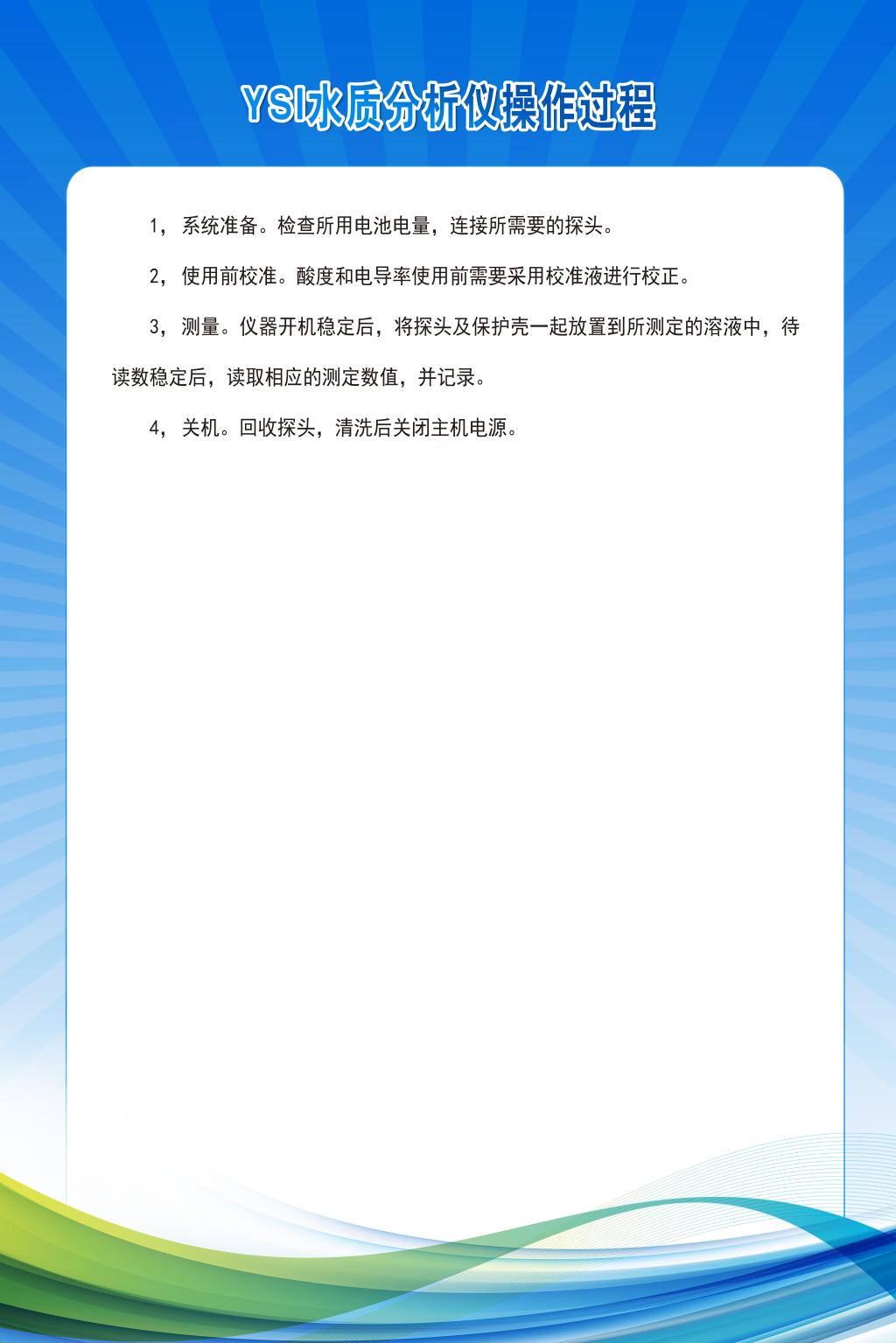 YSI水质分析仪操作过程

1，系统准备。检查所用电池电量，连接所需要的探头。

2，使用前校准。酸度和电导率使用前需要采用校准液进行校正。

3，测量。仪器开机稳定后，将探头及保护壳一起放置到所测定的溶液中，待读数稳定后，读取相应的测定数值，并记录。

4，关机。回收探头，清洗后关闭主机电源。